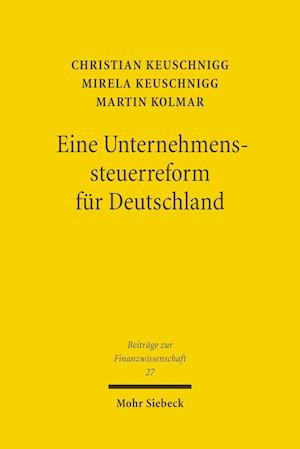 CHRISTIAN KEUSCHNIGG
MIRELA KEUSCHNIGG
MARTIN KOLMAR

Eine Unternehmenssteuerreform für Deutschland

Beiträge zur Finanzwissenschaft
27

Mohr Siebeck